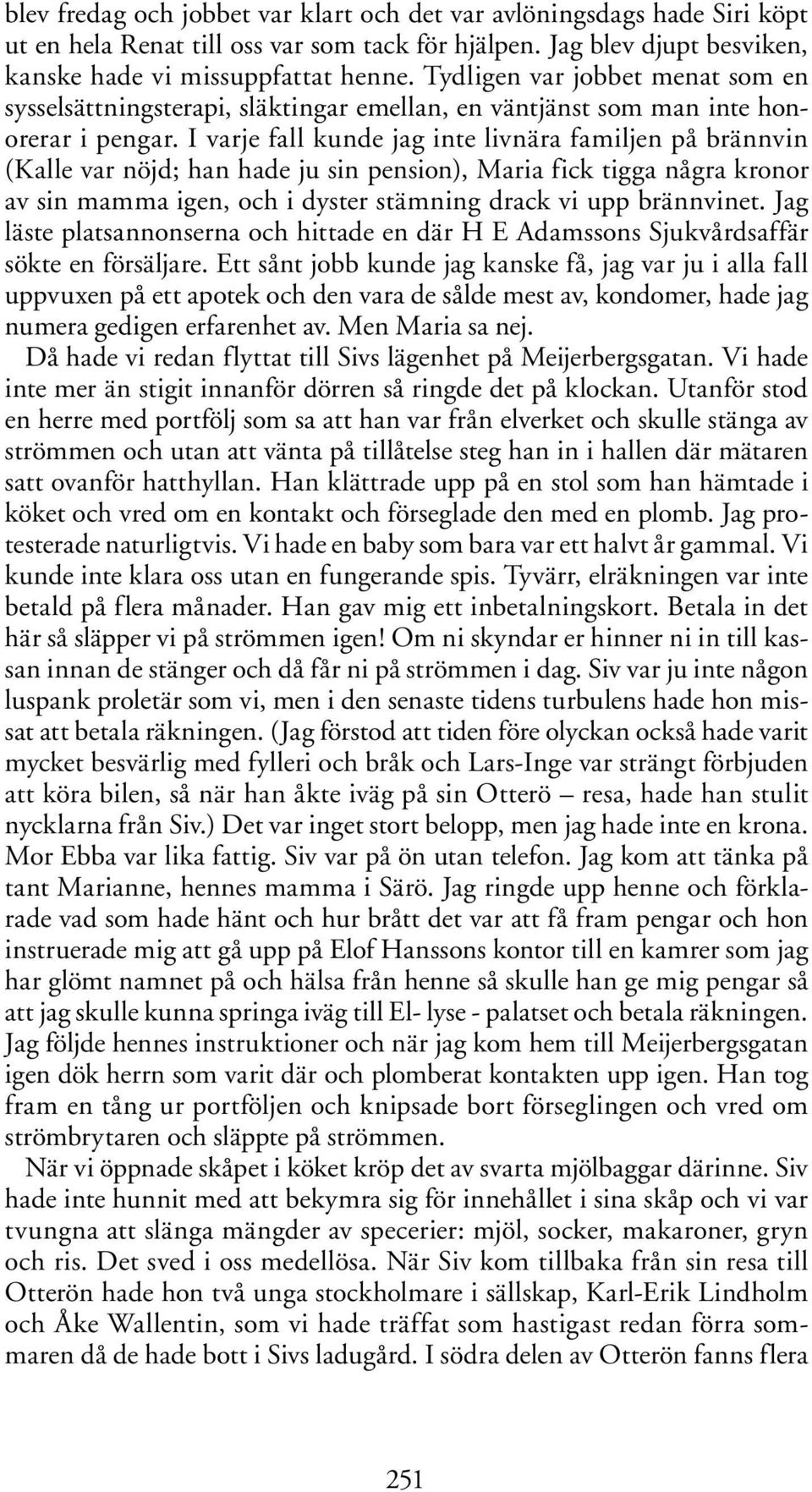 blev fredag och jobbet var klart och det var avlöningsdags hade Siri köpt ut en hela Renat till oss var som tack för hjälpen. Jag blev djupt besviken, kanske hade vi missuppfattat henne. Tydligen var jobbet menat som en sysselsättningsterapi, släktingar emellan, en väntjänst som man inte honorerar i pengar. I varje fall kunde jag inte livnära familjen på brännvin (Kalle var nöjd; han hade ju sin pension), Maria fick tigga några kronor av sin mamma igen, och i dyster stämning drack vi upp brännvinet. Jag läste platsannonserna och hittade en där H E Adamssons Sjukvårdsaffär sökte en försäljare. Ett sånt jobb kunde jag kanske få, jag var ju i alla fall uppvuxen på ett apotek och den vara de sålde mest av, kondomer, hade jag numera gedigen erfarenhet av. Men Maria sa nej.

Då hade vi redan flyttat till Sivs lägenhet på Meijerbergsgatan. Vi hade inte mer än stigit innanför dörren så ringde det på klockan. Utanför stod en herre med portfölj som sa att han var från elverket och skulle stänga av strömmen och utan att vänta på tillåtelse steg han in i hallen där mätaren satt ovanför hatthyllan. Han klättrade upp på en stol som han hämtade i köket och vred om en kontakt och förseglade den med en plomb. Jag protesterade naturligtvis. Vi hade en baby som bara var ett halvt år gammal. Vi kunde inte klara oss utan en fungerande spis. Tyvärr, elräkningen var inte betald på flera månader. Han gav mig ett inbetalningskort. Betala in det här så släpper vi på strömmen igen! Om ni skyndar er hinner ni in till kassan innan de stänger och då får ni på strömmen i dag. Siv var ju inte någon luspank proletär som vi, men i den senaste tidens turbulens hade hon missat att betala räkningen. (Jag förstod att tiden före olyckan också hade varit mycket besvärlig med fylleri och bråk och Lars-Inge var strängt förbjuden att köra bilen, så när han åkte iväg på sin Otterö – resa, hade han stulit nycklarna från Siv.) Det var inget stort belopp, men jag hade inte en krona. Mor Ebba var lika fattig. Siv var på ön utan telefon. Jag kom att tänka på tant Marianne, hennes mamma i Särö. Jag ringde upp henne och förklarade vad som hade hänt och hur brått det var att få fram pengar och hon instruerade mig att gå upp på Elof Hanssons kontor till en kamrer som jag har glömt namnet på och hälsa från henne så skulle han ge mig pengar så att jag skulle kunna springa iväg till El- lyse - palatset och betala räkningen. Jag följde hennes instruktioner och när jag kom hem till Meijerbergsgatan igen dök herrn som varit där och plomberat kontakten upp igen. Han tog fram en tång ur portföljen och knipsade bort förseglingen och vred om strömbrytaren och släppte på strömmen.

När vi öppnade skåpet i köket kröp det av svarta mjölbaggar därinne. Siv hade inte hunnit med att bekymra sig för innehållet i sina skåp och vi var tvungna att slänga mängder av specerier: mjöl, socker, makaroner, gryn och ris. Det sved i oss medellösa. När Siv kom tillbaka från sin resa till Otterön hade hon två unga stockholmare i sällskap, Karl-Erik Lindholm och Åke Wallentin, som vi hade träffat som hastigast redan förra sommaren då de hade bott i Sivs ladugård. I södra delen av Otterön fanns flera

251